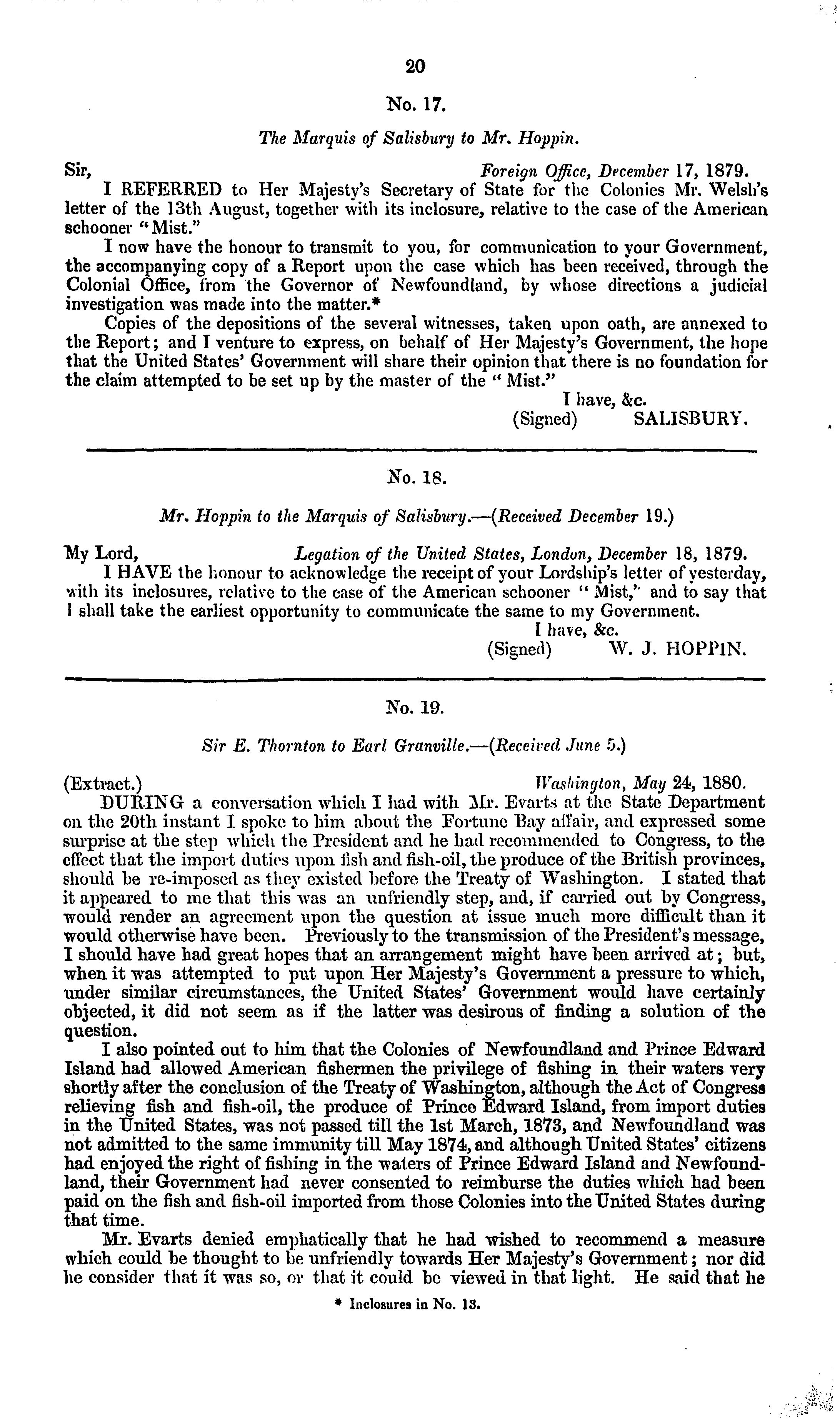 20

No. 17.

The Marquis of Salisbury to Mr. Hoppin.

Sir, Foreign Office, December 17, 1879.

I REFERRED to Her Majesty's Secretary of State for the Colonies Mr. Welsh's letter of the 13th August, together with its inclosure, relative to the case of the American schooner "Mist."

I now have the honour to transmit to you, for communication to your Government, the accompanying copy of a Report upon the case which has been received, through the Colonial Office, from the Governor of Newfoundland, by whose directions a judicial investigation was made into the matter.*

Copies of the depositions of the several witnesses, taken upon oath, are annexed to the Report; and I venture to express, on behalf of Her Majesty's Government, the hope that the United States' Government will share their opinion that there is no foundation for the claim attempted to be set up by the master of the "Mist."

I have, &c.
(Signed) SALISBURY.

No. 18.

Mr. Hoppin to the Marquis of Salisbury.—(Received December 19.)

My Lord, Legation of the United States, London, December 18, 1879.

I HAVE the honour to acknowledge the receipt of your Lordship's letter of yesterday, with its inclosures, relative to the case of the American schooner "Mist," and to say that I shall take the earliest opportunity to communicate the same to my Government.

I have, &c.
(Signed) W. J. HOPPIN.

No. 19.

Sir E. Thornton to Earl Granville.—(Received June 5.)

(Extract.) Washington, May 24, 1880.

DURING a conversation which I had with Mr. Evarts at the State Department on the 20th instant I spoke to him about the Fortune Bay affair, and expressed some surprise at the step which the President and he had recommended to Congress, to the effect that the import duties upon fish and fish-oil, the produce of the British provinces, should be re-imposed as they existed before the Treaty of Washington. I stated that it appeared to me that this was an unfriendly step, and, if carried out by Congress, would render an agreement upon the question at issue much more difficult than it would otherwise have been. Previously to the transmission of the President's message, I should have had great hopes that an arrangement might have been arrived at; but, when it was attempted to put upon Her Majesty's Government a pressure to which, under similar circumstances, the United States' Government would have certainly objected, it did not seem as if the latter was desirous of finding a solution of the question.

I also pointed out to him that the Colonies of Newfoundland and Prince Edward Island had allowed American fishermen the privilege of fishing in their waters very shortly after the conclusion of the Treaty of Washington, although the Act of Congress relieving fish and fish-oil, the produce of Prince Edward Island, from import duties in the United States, was not passed till the 1st March, 1873, and Newfoundland was not admitted to the same immunity till May 1874, and although United States' citizens had enjoyed the right of fishing in the waters of Prince Edward Island and Newfoundland, their Government had never consented to reimburse the duties which had been paid on the fish and fish-oil imported from those Colonies into the United States during that time.

Mr. Evarts denied emphatically that he had wished to recommend a measure which could be thought to be unfriendly towards Her Majesty's Government; nor did he consider that it was so, or that it could be viewed in that light. He said that he

* Inclosures in No. 13.